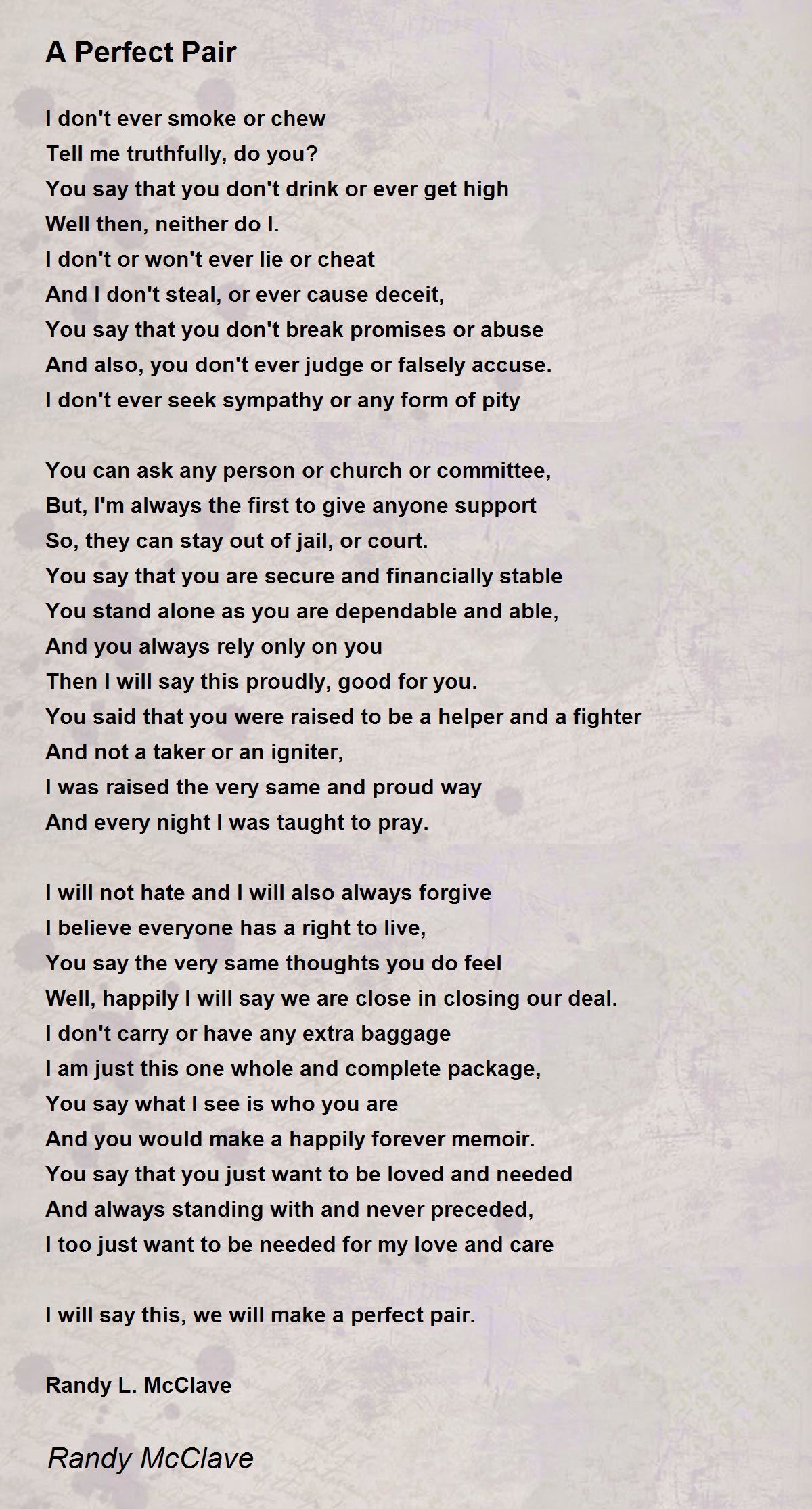 A Perfect Pair

I don't ever smoke or chew
Tell me truthfully, do you?
You say that you don't drink or ever get high
Well then, neither do I.
I don't or won't ever lie or cheat
And I don't steal, or ever cause deceit,
You say that you don't break promises or abuse
And also, you don't ever judge or falsely accuse.
I don't ever seek sympathy or any form of pity

You can ask any person or church or committee,
But, I'm always the first to give anyone support
So, they can stay out of jail, or court.
You say that you are secure and financially stable
You stand alone as you are dependable and able,
And you always rely only on you
Then I will say this proudly, good for you.
You said that you were raised to be a helper and a fighter
And not a taker or an igniter,
I was raised the very same and proud way
And every night I was taught to pray.

I will not hate and I will also always forgive
I believe everyone has a right to live,
You say the very same thoughts you do feel
Well, happily I will say we are close in closing our deal.
I don't carry or have any extra baggage
I am just this one whole and complete package,
You say what I see is who you are
And you would make a happily forever memoir.
You say that you just want to be loved and needed
And always standing with and never preceded,
I too just want to be needed for my love and care

I will say this, we will make a perfect pair.

Randy L. McClave

Randy McClave